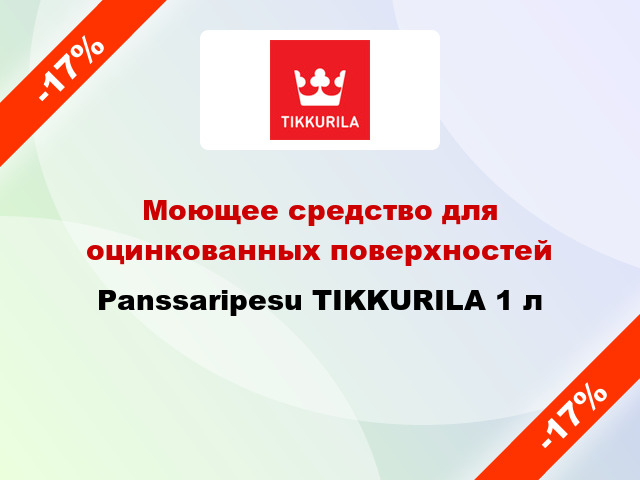 -17%

TIKKURILA

Моющее средство для оцинкованных поверхностей

Panssaripesu TIKKURILA 1 л

-17%